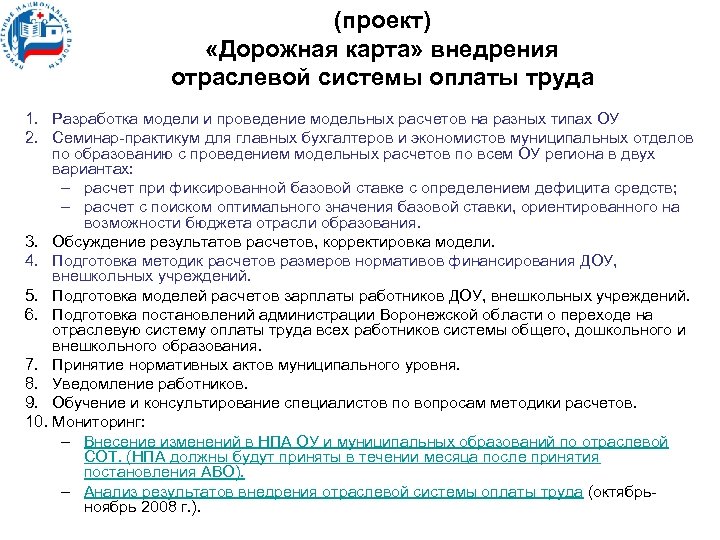 ПРИОРИТЕТНЫЕ НАЦИОНАЛЬНЫЕ ПРОЕКТЫ

(проект)
«Дорожная карта» внедрения отраслевой системы оплаты труда

1. Разработка модели и проведение модельных расчетов на разных типах ОУ
2. Семинар-практикум для главных бухгалтеров и экономистов муниципальных отделов по образованию с проведением модельных расчетов по всем ОУ региона в двух вариантах:
– расчет при фиксированной базовой ставке с определением дефицита средств;
– расчет с поиском оптимального значения базовой ставки, ориентированного на возможности бюджета отрасли образования.
3. Обсуждение результатов расчетов, корректировка модели.
4. Подготовка методик расчетов размеров нормативов финансирования ДОУ, внешкольных учреждений.
5. Подготовка моделей расчетов зарплаты работников ДОУ, внешкольных учреждений.
6. Подготовка постановлений администрации Воронежской области о переходе на отраслевую систему оплаты труда всех работников системы общего, дошкольного и внешкольного образования.
7. Принятие нормативных актов муниципального уровня.
8. Уведомление работников.
9. Обучение и консультирование специалистов по вопросам методики расчетов.
10. Мониторинг:
– Внесение изменений в НПА ОУ и муниципальных образований по отраслевой СОТ. (НПА должны будут приняты в течении месяца после принятия постановления АВО).
– Анализ результатов внедрения отраслевой системы оплаты труда (октябрь-ноябрь 2008 г.).